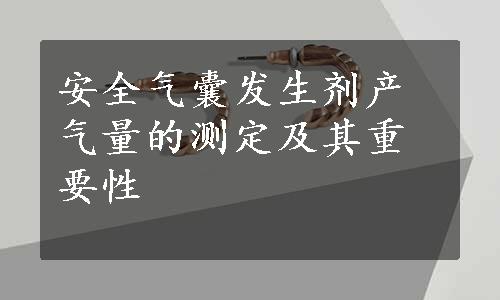 安全气囊发生剂产气量的测定及其重要性